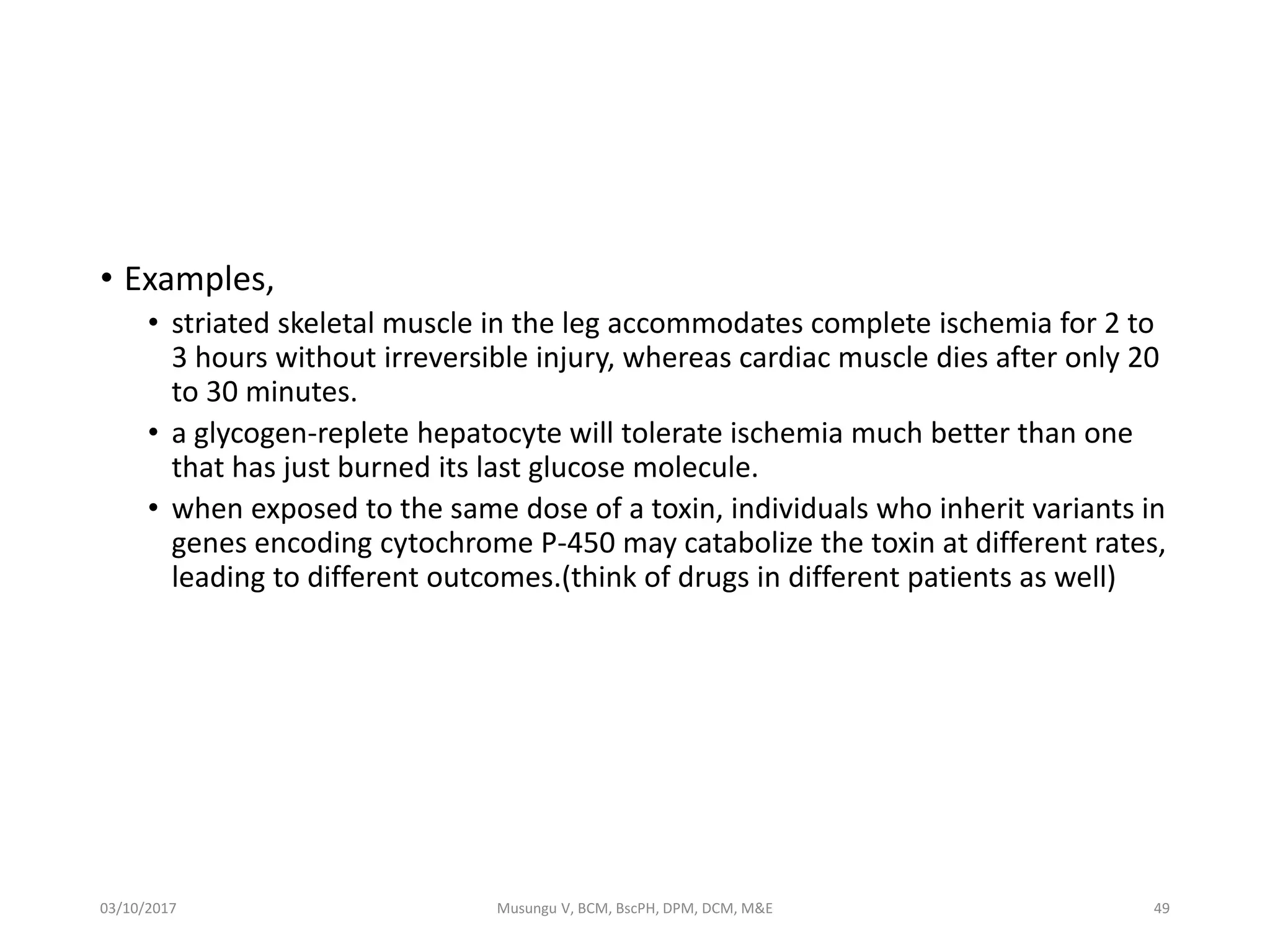 • Examples,

• striated skeletal muscle in the leg accommodates complete ischemia for 2 to 3 hours without irreversible injury, whereas cardiac muscle dies after only 20 to 30 minutes.

• a glycogen-replete hepatocyte will tolerate ischemia much better than one that has just burned its last glucose molecule.

• when exposed to the same dose of a toxin, individuals who inherit variants in genes encoding cytochrome P-450 may catabolize the toxin at different rates, leading to different outcomes.(think of drugs in different patients as well)

03/10/2017

Musungu V, BCM, BscPH, DPM, DCM, M&E

49